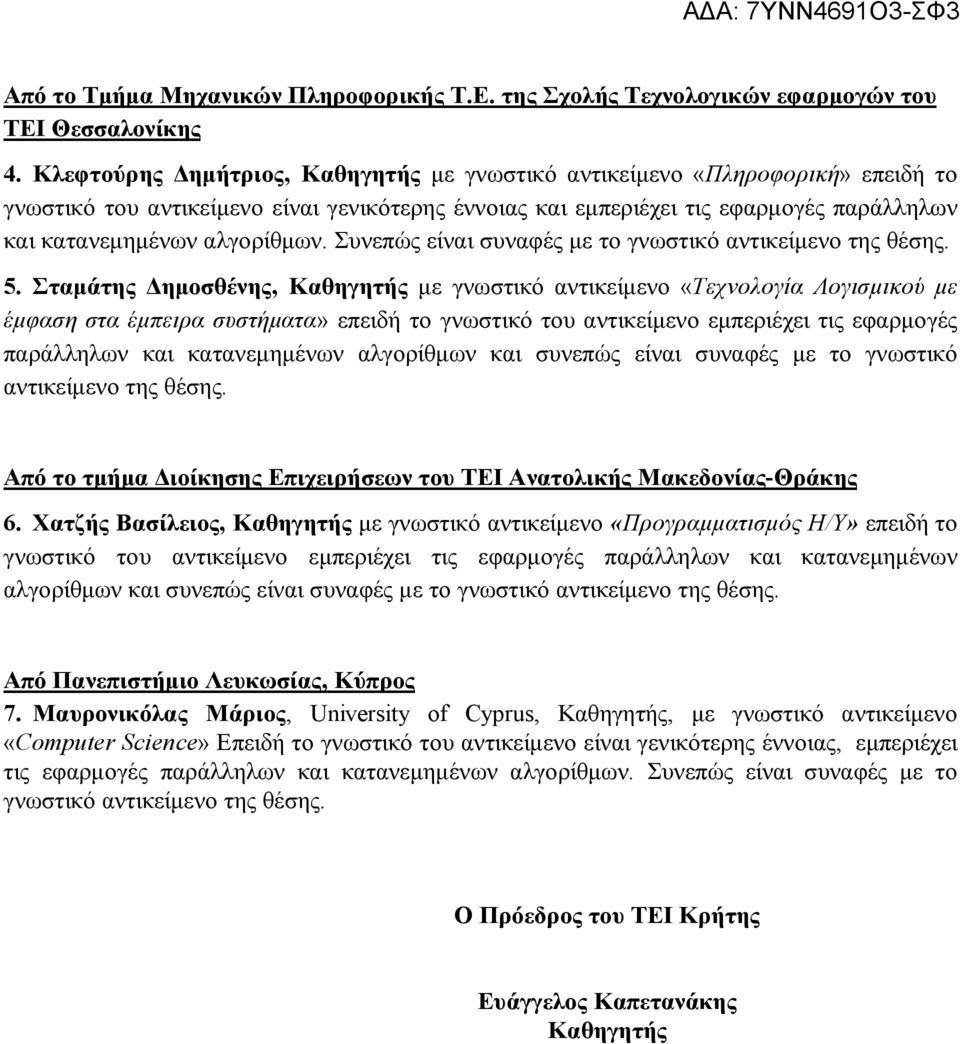 ΑΔΑ: 7ΥΝΝ4691Ο3-ΣΦ3

Από το Τμήμα Μηχανικών Πληροφορικής Τ.Ε. της Σχολής Τεχνολογικών εφαρμογών του ΤΕΙ Θεσσαλονίκης

4. Κλεφτούρης Δημήτριος, Καθηγητής με γνωστικό αντικείμενο «Πληροφορική» επειδή το γνωστικό του αντικείμενο είναι γενικότερης έννοιας και εμπεριέχει τις εφαρμογές παράλληλων και κατανεμημένων αλγορίθμων. Συνεπώς είναι συναφές με το γνωστικό αντικείμενο της θέσης.

5. Σταμάτης Δημοσθένης, Καθηγητής με γνωστικό αντικείμενο «Τεχνολογία Λογισμικού με έμφαση στα έμπειρα συστήματα» επειδή το γνωστικό του αντικείμενο εμπεριέχει τις εφαρμογές παράλληλων και κατανεμημένων αλγορίθμων και συνεπώς είναι συναφές με το γνωστικό αντικείμενο της θέσης.

Από το τμήμα Διοίκησης Επιχειρήσεων του ΤΕΙ Ανατολικής Μακεδονίας-Θράκης

6. Χατζής Βασίλειος, Καθηγητής με γνωστικό αντικείμενο «Προγραμματισμός Η/Υ» επειδή το γνωστικό του αντικείμενο εμπεριέχει τις εφαρμογές παράλληλων και κατανεμημένων αλγορίθμων και συνεπώς είναι συναφές με το γνωστικό αντικείμενο της θέσης.

Από Πανεπιστήμιο Λευκωσίας, Κύπρος

7. Μαυρονικόλας Μάριος, University of Cyprus, Καθηγητής, με γνωστικό αντικείμενο «Computer Science» Επειδή το γνωστικό του αντικείμενο είναι γενικότερης έννοιας, εμπεριέχει τις εφαρμογές παράλληλων και κατανεμημένων αλγορίθμων. Συνεπώς είναι συναφές με το γνωστικό αντικείμενο της θέσης.

Ο Πρόεδρος του ΤΕΙ Κρήτης

Ευάγγελος Καπετανάκης
Καθηγητής